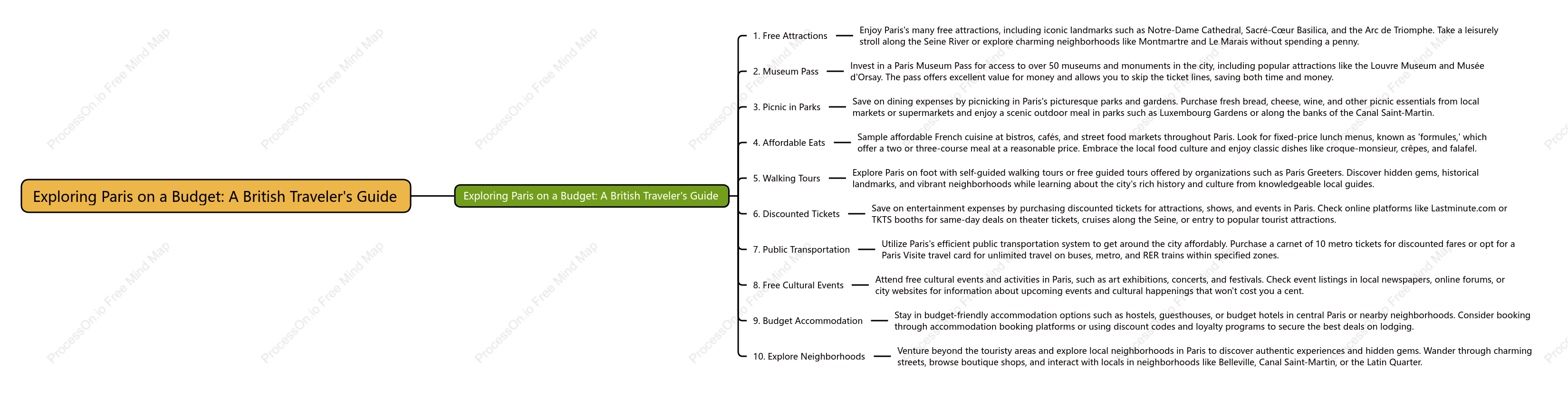 Exploring Paris on a Budget: A British Traveler's Guide

Exploring Paris on a Budget: A British Traveler's Guide

1. Free Attractions
Enjoy Paris's many free attractions, including iconic landmarks such as Notre-Dame Cathedral, Sacré-Cœur Basilica, and the Arc de Triomphe. Take a leisurely stroll along the Seine River or explore charming neighborhoods like Montmartre and Le Marais without spending a penny.

2. Museum Pass
Invest in a Paris Museum Pass for access to over 50 museums and monuments in the city, including popular attractions like the Louvre Museum and Musée d'Orsay. The pass offers excellent value for money and allows you to skip the ticket lines, saving both time and money.

3. Picnic in Parks
Save on dining expenses by picnicking in Paris's picturesque parks and gardens. Purchase fresh bread, cheese, wine, and other picnic essentials from local markets or supermarkets and enjoy a scenic outdoor meal in parks such as Luxembourg Gardens or along the banks of the Canal Saint-Martin.

4. Affordable Eats
Sample affordable French cuisine at bistros, cafés, and street food markets throughout Paris. Look for fixed-price lunch menus, known as 'formules,' which offer a two or three-course meal at a reasonable price. Embrace the local food culture and enjoy classic dishes like croque-monsieur, crêpes, and falafel.

5. Walking Tours
Explore Paris on foot with self-guided walking tours or free guided tours offered by organizations such as Paris Greeters. Discover hidden gems, historical landmarks, and vibrant neighborhoods while learning about the city's rich history and culture from knowledgeable local guides.

6. Discounted Tickets
Save on entertainment expenses by purchasing discounted tickets for attractions, shows, and events in Paris. Check online platforms like Lastminute.com or TKTS booths for same-day deals on theater tickets, cruises along the Seine, or entry to popular tourist attractions.

7. Public Transportation
Utilize Paris's efficient public transportation system to get around the city affordably. Purchase a carnet of 10 metro tickets for discounted fares or opt for a Paris Visite travel card for unlimited travel on buses, metro, and RER trains within specified zones.

8. Free Cultural Events
Attend free cultural events and activities in Paris, such as art exhibitions, concerts, and festivals. Check event listings in local newspapers, online forums, or city websites for information about upcoming events and cultural happenings that won't cost you a cent.

9. Budget Accommodation
Stay in budget-friendly accommodation options such as hostels, guesthouses, or budget hotels in central Paris or nearby neighborhoods. Consider booking through accommodation booking platforms or using discount codes and loyalty programs to secure the best deals on lodging.

10. Explore Neighborhoods
Venture beyond the touristy areas and explore local neighborhoods in Paris to discover authentic experiences and hidden gems. Wander through charming streets, browse boutique shops, and interact with locals in neighborhoods like Belleville, Canal Saint-Martin, or the Latin Quarter.

ProcessOn.io Free Mind Map